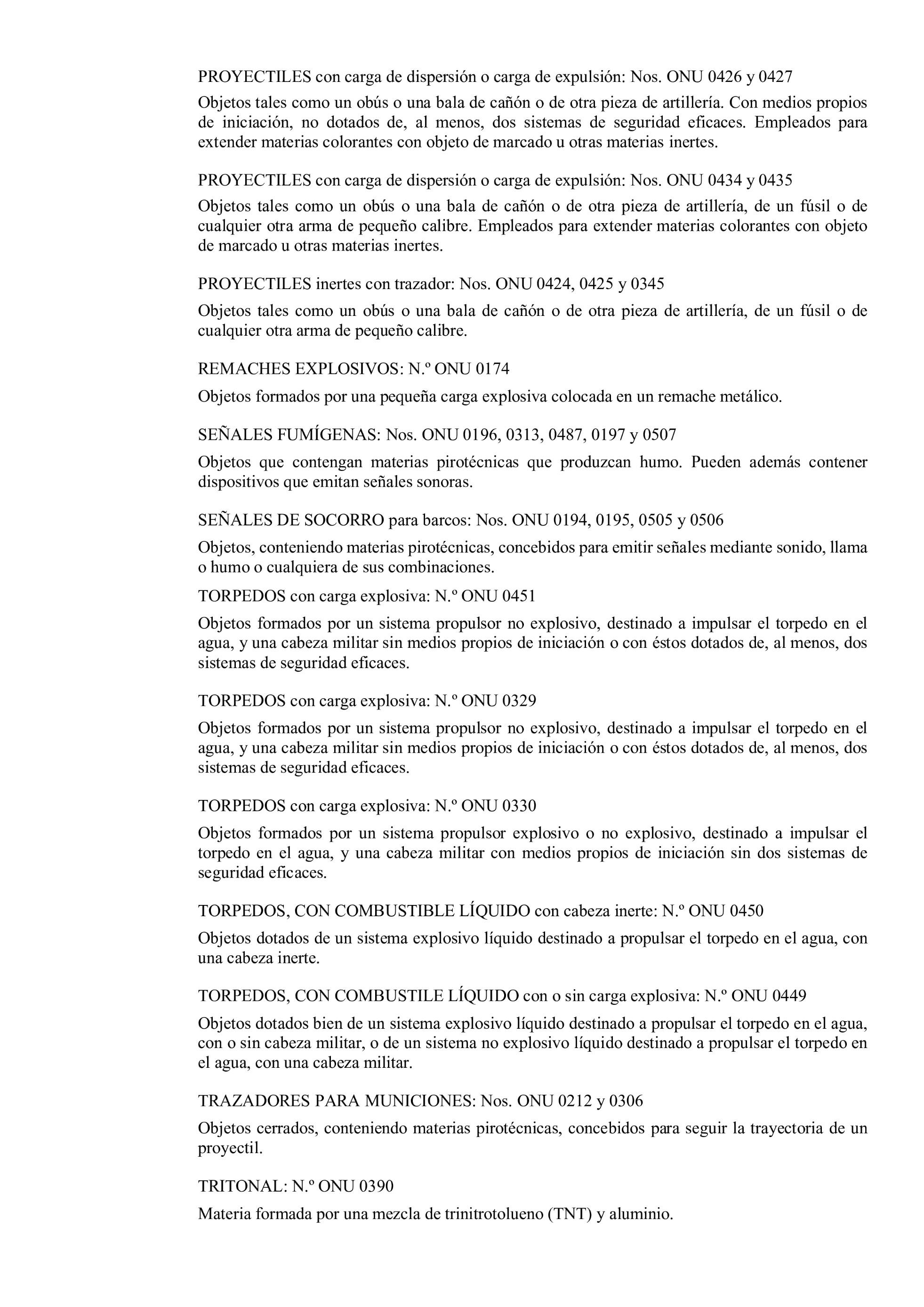 PROYECTILES con carga de dispersión o carga de expulsión: Nos. ONU 0426 y 0427

Objetos tales como un obús o una bala de cañón o de otra pieza de artillería. Con medios propios de iniciación, no dotados de, al menos, dos sistemas de seguridad eficaces. Empleados para extender materias colorantes con objeto de marcado u otras materias inertes.

PROYECTILES con carga de dispersión o carga de expulsión: Nos. ONU 0434 y 0435

Objetos tales como un obús o una bala de cañón o de otra pieza de artillería, de un fúsil o de cualquier otra arma de pequeño calibre. Empleados para extender materias colorantes con objeto de marcado u otras materias inertes.

PROYECTILES inertes con trazador: Nos. ONU 0424, 0425 y 0345

Objetos tales como un obús o una bala de cañón o de otra pieza de artillería, de un fúsil o de cualquier otra arma de pequeño calibre.

REMACHES EXPLOSIVOS: N.º ONU 0174

Objetos formados por una pequeña carga explosiva colocada en un remache metálico.

SEÑALES FUMÍGENAS: Nos. ONU 0196, 0313, 0487, 0197 y 0507

Objetos que contengan materias pirotécnicas que produzcan humo. Pueden además contener dispositivos que emitan señales sonoras.

SEÑALES DE SOCORRO para barcos: Nos. ONU 0194, 0195, 0505 y 0506

Objetos, conteniendo materias pirotécnicas, concebidos para emitir señales mediante sonido, llama o humo o cualquiera de sus combinaciones.

TORPEDOS con carga explosiva: N.º ONU 0451

Objetos formados por un sistema propulsor no explosivo, destinado a impulsar el torpedo en el agua, y una cabeza militar sin medios propios de iniciación o con éstos dotados de, al menos, dos sistemas de seguridad eficaces.

TORPEDOS con carga explosiva: N.º ONU 0329

Objetos formados por un sistema propulsor no explosivo, destinado a impulsar el torpedo en el agua, y una cabeza militar sin medios propios de iniciación o con éstos dotados de, al menos, dos sistemas de seguridad eficaces.

TORPEDOS con carga explosiva: N.º ONU 0330

Objetos formados por un sistema propulsor explosivo o no explosivo, destinado a impulsar el torpedo en el agua, y una cabeza militar con medios propios de iniciación sin dos sistemas de seguridad eficaces.

TORPEDOS, CON COMBUSTIBLE LÍQUIDO con cabeza inerte: N.º ONU 0450

Objetos dotados de un sistema explosivo líquido destinado a propulsar el torpedo en el agua, con una cabeza inerte.

TORPEDOS, CON COMBUSTILE LÍQUIDO con o sin carga explosiva: N.º ONU 0449

Objetos dotados bien de un sistema explosivo líquido destinado a propulsar el torpedo en el agua, con o sin cabeza militar, o de un sistema no explosivo líquido destinado a propulsar el torpedo en el agua, con una cabeza militar.

TRAZADORES PARA MUNICIONES: Nos. ONU 0212 y 0306

Objetos cerrados, conteniendo materias pirotécnicas, concebidos para seguir la trayectoria de un proyectil.

TRITONAL: N.º ONU 0390

Materia formada por una mezcla de trinitrotolueno (TNT) y aluminio.